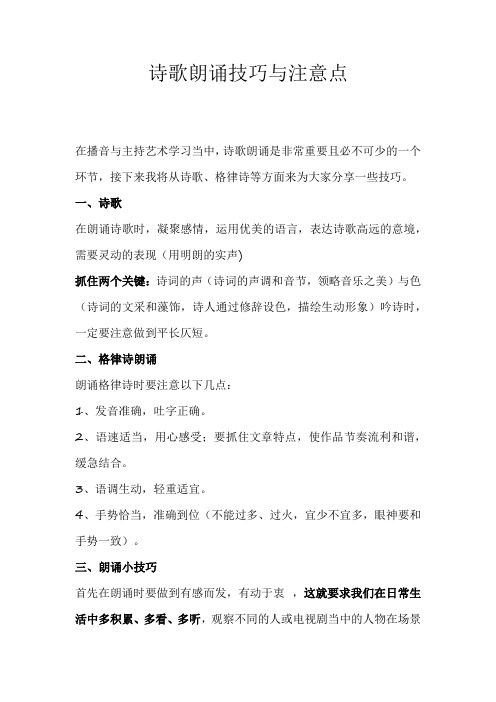 诗歌朗诵技巧与注意点

在播音与主持艺术学习当中，诗歌朗诵是非常重要且必不可少的一个环节，接下来我将从诗歌、格律诗等方面来为大家分享一些技巧。

一、诗歌

在朗诵诗歌时，凝聚感情，运用优美的语言，表达诗歌高远的意境，需要灵动的表现（用明朗的实声)

抓住两个关键：诗词的声（诗词的声调和音节，领略音乐之美）与色（诗词的文采和藻饰，诗人通过修辞设色，描绘生动形象）吟诗时，一定要注意做到平长仄短。

二、格律诗朗诵

朗诵格律诗时要注意以下几点：

1、发音准确，吐字正确。

2、语速适当，用心感受；要抓住文章特点，使作品节奏流利和谐，缓急结合。

3、语调生动，轻重适宜。

4、手势恰当，准确到位（不能过多、过火，宜少不宜多，眼神要和手势一致）。

三、朗诵小技巧

首先在朗诵时要做到有感而发，有动于衷 ，这就要求我们在日常生活中多积累、多看、多听，观察不同的人或电视剧当中的人物在场景